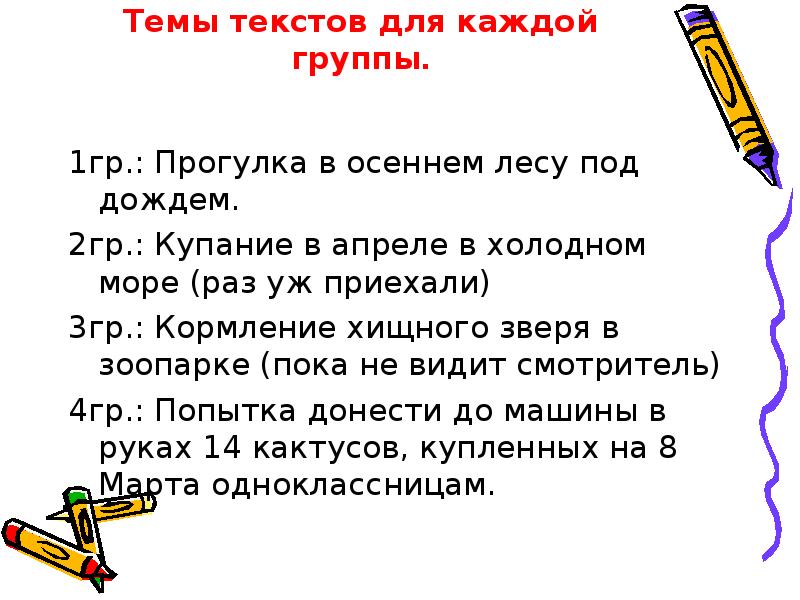 Темы текстов для каждой группы.

1гр.: Прогулка в осеннем лесу под дождем.

2гр.: Купание в апреле в холодном море (раз уж приехали)

3гр.: Кормление хищного зверя в зоопарке (пока не видит смотритель)

4гр.: Попытка донести до машины в руках 14 кактусов, купленных на 8 Марта одноклассницам.